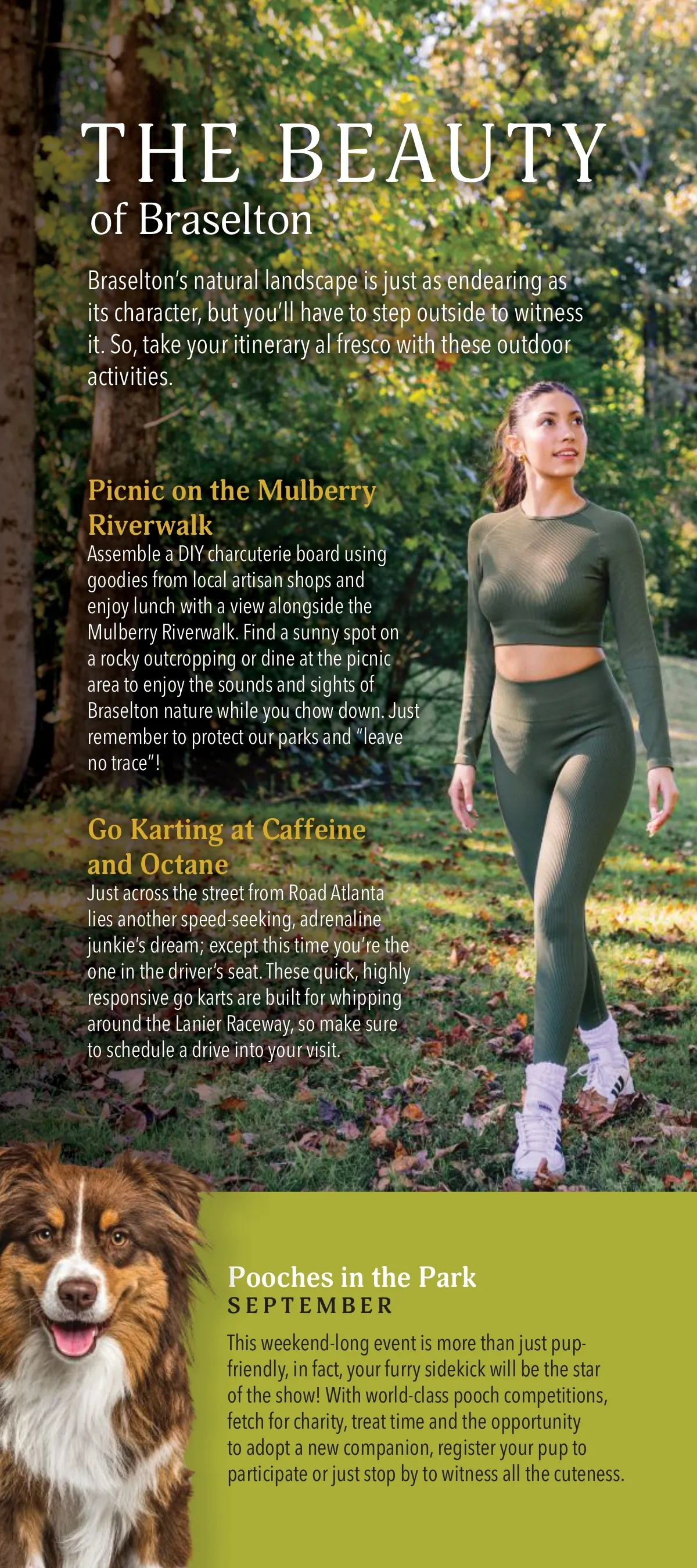 THE BEAUTY
of Braselton

Braselton's natural landscape is just as endearing as its character, but you'll have to step outside to witness it. So, take your itinerary al fresco with these outdoor activities.

Picnic on the Mulberry Riverwalk

Assemble a DIY charcuterie board using goodies from local artisan shops and enjoy lunch with a view alongside the Mulberry Riverwalk. Find a sunny spot on a rocky outcropping or dine at the picnic area to enjoy the sounds and sights of Braselton nature while you chow down. Just remember to protect our parks and "leave no trace"!

Go Karting at Caffeine and Octane

Just across the street from Road Atlanta lies another speed-seeking, adrenaline junkie's dream; except this time you're the one in the driver's seat. These quick, highly responsive go karts are built for whipping around the Lanier Raceway, so make sure to schedule a drive into your visit.

Pooches in the Park
SEPTEMBER

This weekend-long event is more than just pup-friendly, in fact, your furry sidekick will be the star of the show! With world-class pooch competitions, fetch for charity, treat time and the opportunity to adopt a new companion, register your pup to participate or just stop by to witness all the cuteness.